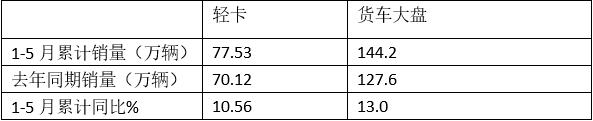 |  | 轻卡 | 货车大盘 |
|---|---|---|
| 1-5 月累计销量（万辆） | 77.53 | 144.2 |
| 去年同期销量（万辆） | 70.12 | 127.6 |
| 1-5 月累计同比% | 10.56 | 13.0 |